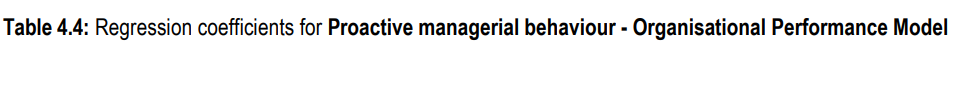 Table 4.4: Regression coefficients for Proactive managerial behaviour - Organisational Performance Model